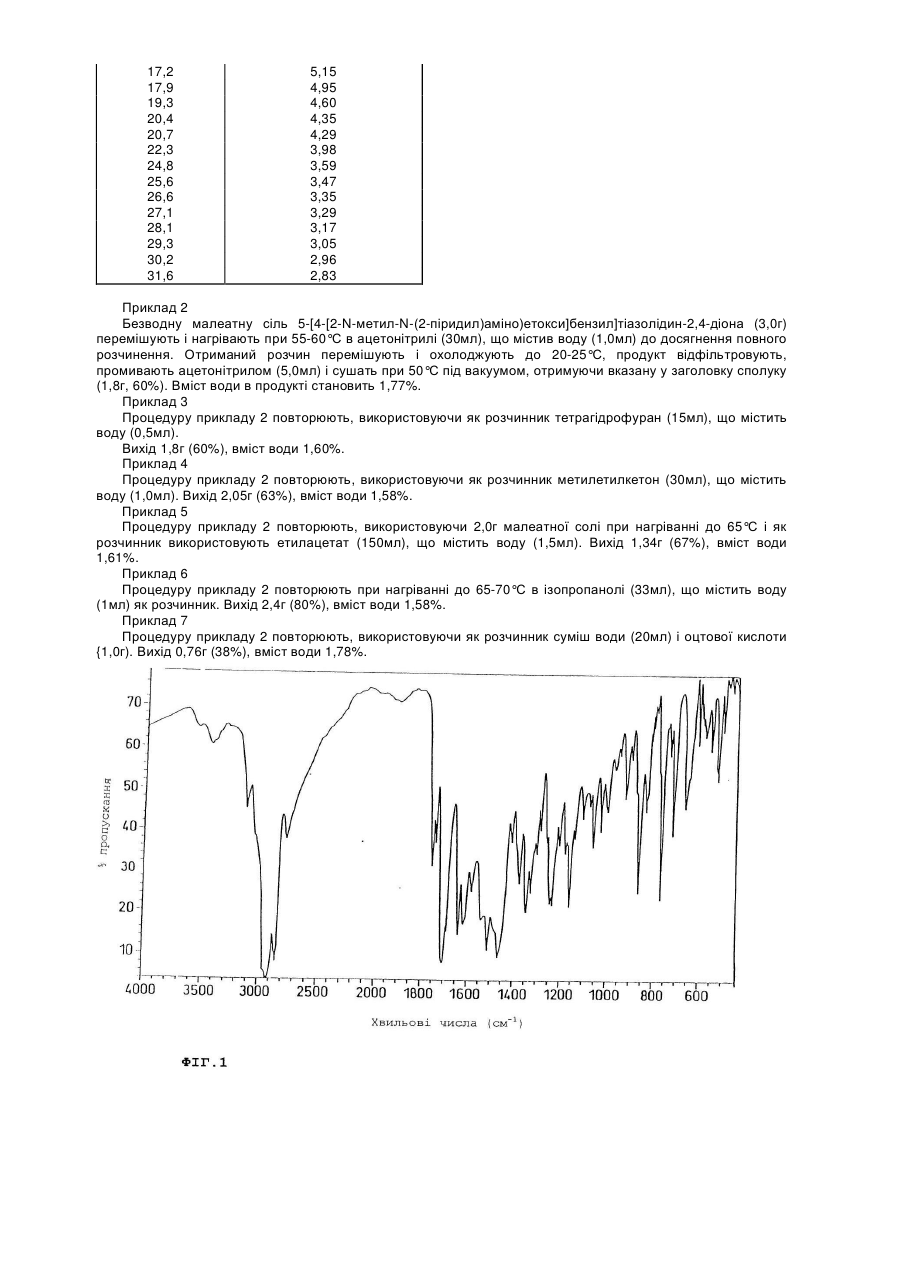 | 17,2 | 5,15 |
|---|---|
| 17,9 | 4,95 |
| 19,3 | 4,60 |
| 20,4 | 4,35 |
| 20,7 | 4,29 |
| 22,3 | 3,98 |
| 24,8 | 3,59 |
| 25,6 | 3,47 |
| 26,6 | 3,35 |
| 27,1 | 3,29 |
| 28,1 | 3,17 |
| 29,3 | 3,05 |
| 30,2 | 2,96 |
| 31,6 | 2,83 |

Приклад 2

Безводну малеатну сіль 5-[4-[2-N-метил-N-(2-піридил)аміно)етокси]бензил]тіазолідин-2,4-діона (3,0г) перемішують і нагрівають при 55-60°С в ацетонітрилі (30мл), що містив воду (1,0мл) до досягнення повного розчинення. Отриманий розчин перемішують і охолоджують до 20-25°С, продукт відфільтровують, промивають ацетонітрилом (5,0мл) і сушать при 50°С під вакуумом, отримуючи вказану у заголовку сполуку (1,8г, 60%). Вміст води в продукті становить 1,77%.

Приклад 3

Процедуру прикладу 2 повторюють, використовуючи як розчинник тетрагідрофуран (15мл), що містить воду (0,5мл).

Вихід 1,8г (60%), вміст води 1,60%.

Приклад 4

Процедуру прикладу 2 повторюють, використовуючи як розчинник метилетилкетон (30мл), що містить воду (1,0мл). Вихід 2,05г (63%), вміст води 1,58%.

Приклад 5

Процедуру прикладу 2 повторюють, використовуючи 2,0г малеатної солі при нагріванні до 65°С і як розчинник використовують етилацетат (150мл), що містить воду (1,5мл). Вихід 1,34г (67%), вміст води 1,61%.

Приклад 6

Процедуру прикладу 2 повторюють при нагріванні до 65-70°С в ізопропанолі (33мл), що містить воду (1мл) як розчинник. Вихід 2,4г (80%), вміст води 1,58%.

Приклад 7

Процедуру прикладу 2 повторюють, використовуючи як розчинник суміш води (20мл) і оцтової кислоти {1,0г). Вихід 0,76г (38%), вміст води 1,78%.

70
60
50
40
30
20
10
% пропускання
4000 3500 3000 2500 2000 1800 1600 1400 1200 1000 800 600
Хвильові числа (см$^{-1}$)

ФІГ.1